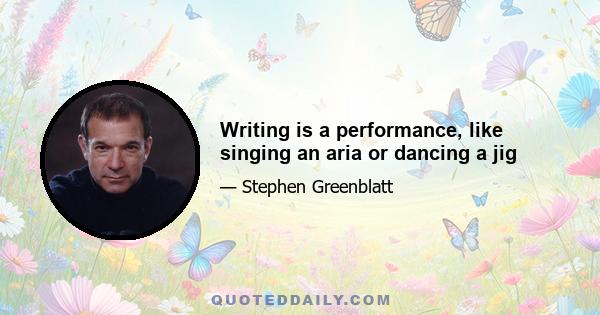 Writing is a performance, like singing an aria or dancing a jig

— Stephen Greenblatt

QUOTEDDAILY.COM